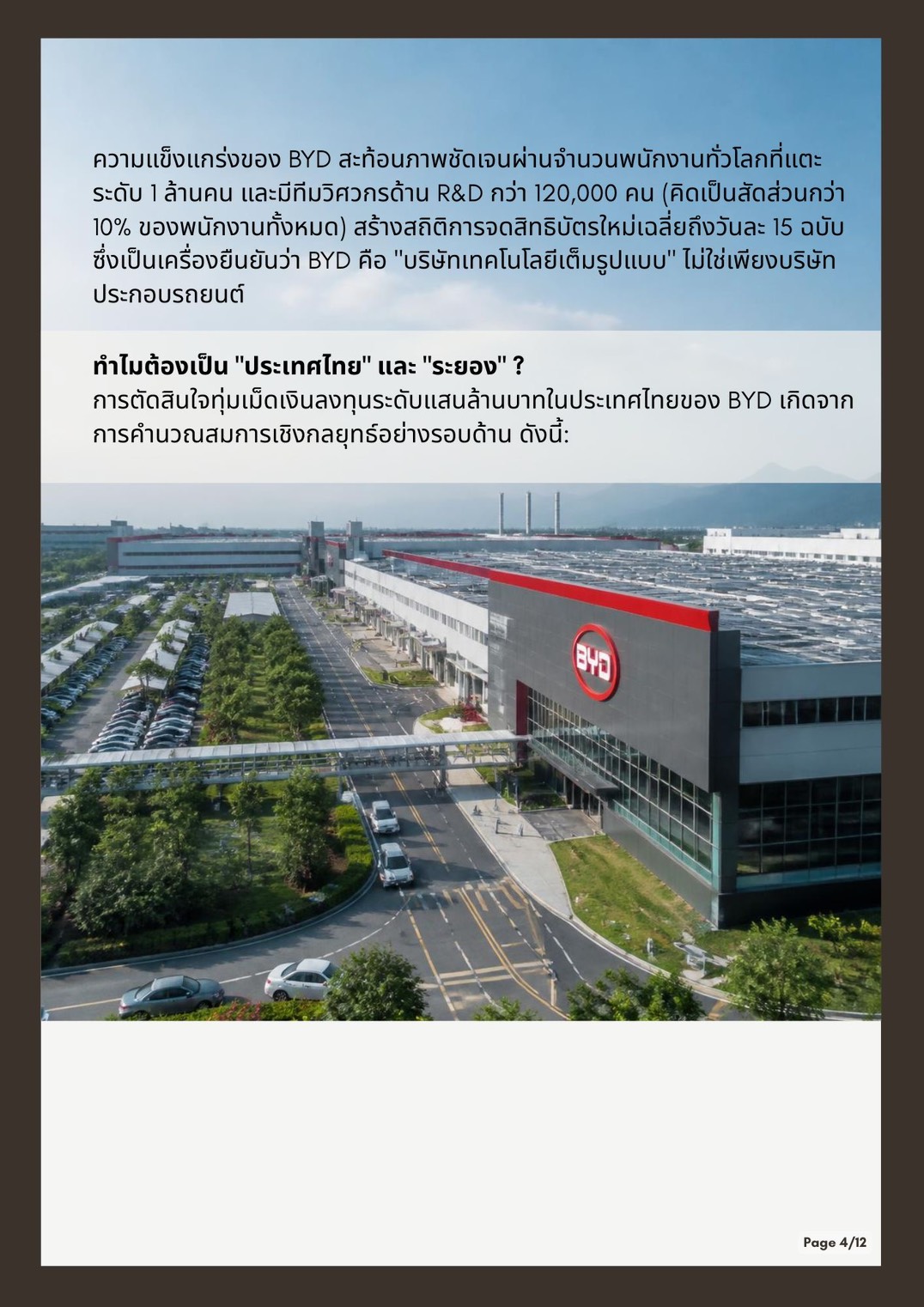 ความแข็งแกร่งของ BYD สะท้อนภาพชัดเจนผ่านจำนวนพนักงานทั่วโลกที่แตะระดับ 1 ล้านคน และมีทีมวิศวกรด้าน R&D กว่า 120,000 คน (คิดเป็นสัดส่วนกว่า 10% ของพนักงานทั้งหมด) สร้างสถิติการจดสิทธิบัตรใหม่เฉลี่ยถึงวันละ 15 ฉบับ ซึ่งเป็นเครื่องยืนยันว่า BYD คือ "บริษัทเทคโนโลยีเต็มรูปแบบ" ไม่ใช่เพียงบริษัทประกอบรถยนต์

ทำไมต้องเป็น "ประเทศไทย" และ "ระยอง" ?
การตัดสินใจทุ่มเม็ดเงินลงทุนระดับแสนล้านบาทในประเทศไทยของ BYD เกิดจากการคำนวณสมการเชิงกลยุทธ์อย่างรอบด้าน ดังนี้:

BYD

Page 4/12